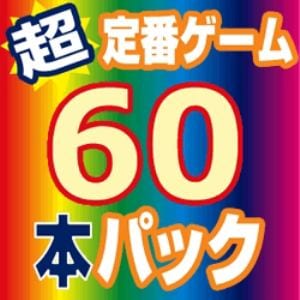 超 定番ゲーム
60
本パック